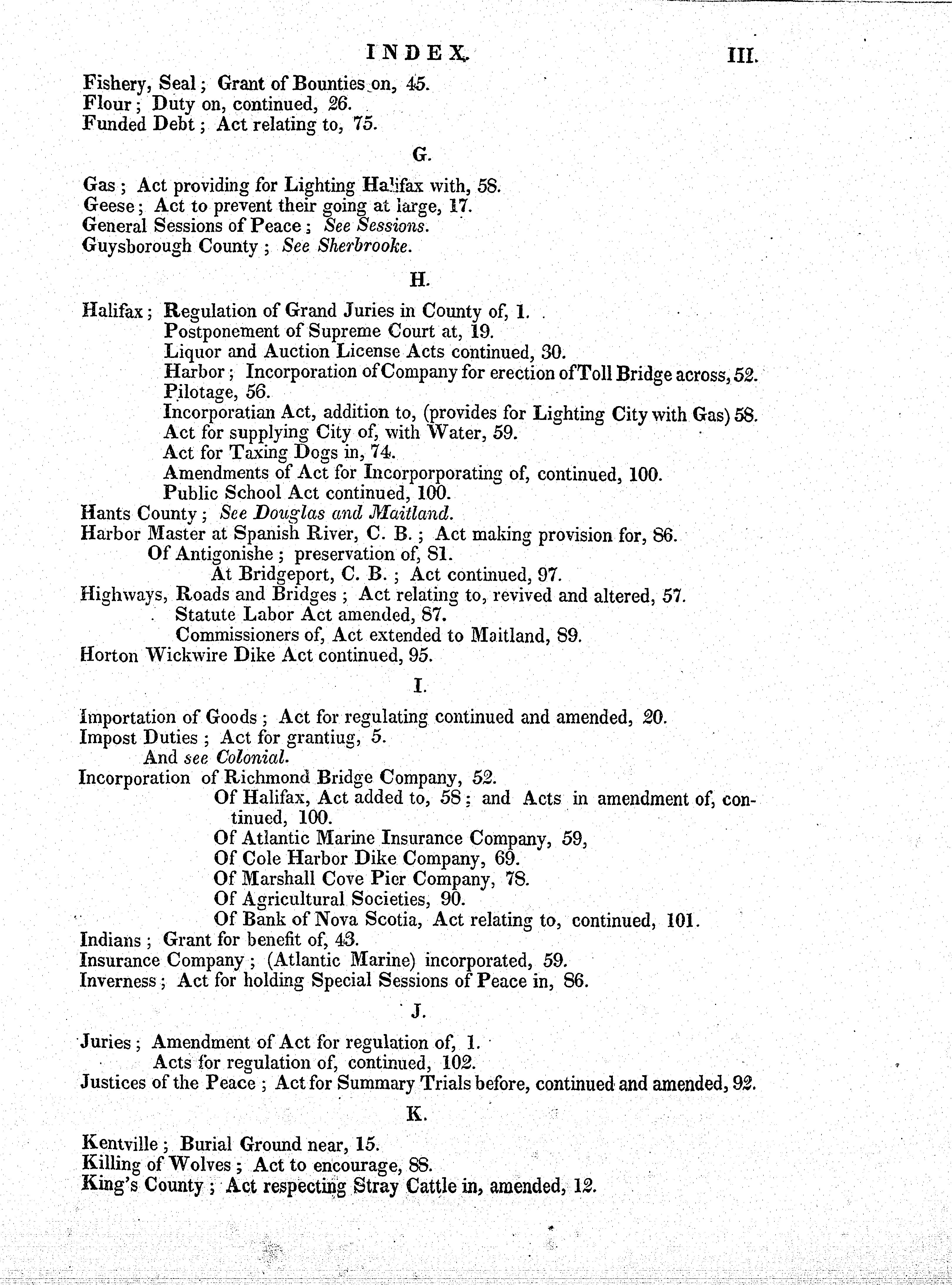 INDEX. III.

Fishery, Seal; Grant of Bounties on, 45.
Flour; Duty on, continued, 26.
Funded Debt; Act relating to, 75.

G.

Gas; Act providing for Lighting Halifax with, 58.
Geese; Act to prevent their going at large, 17.
General Sessions of Peace; See Sessions.
Guysborough County; See Sherbrooke.

H.

Halifax; Regulation of Grand Juries in County of, 1.
Postponement of Supreme Court at, 19.
Liquor and Auction License Acts continued, 30.
Harbor; Incorporation of Company for erection of Toll Bridge across, 52.
Pilotage, 56.
Incorporatian Act, addition to, (provides for Lighting City with Gas) 58.
Act for supplying City of, with Water, 59.
Act for Taxing Dogs in, 74.
Amendments of Act for Incorporporating of, continued, 100.
Public School Act continued, 100.
Hants County; See Douglas and Maitland.
Harbor Master at Spanish River, C. B.; Act making provision for, 86.
Of Antigonishe; preservation of, 81.
At Bridgeport, C. B.; Act continued, 97.
Highways, Roads and Bridges; Act relating to, revived and altered, 57.
Statute Labor Act amended, 87.
Commissioners of, Act extended to Maitland, 89.
Horton Wickwire Dike Act continued, 95.

I.

Importation of Goods; Act for regulating continued and amended, 20.
Impost Duties; Act for grantiug, 5.
And see Colonial.
Incorporation of Richmond Bridge Company, 52.
Of Halifax, Act added to, 58; and Acts in amendment of, continued, 100.
Of Atlantic Marine Insurance Company, 59,
Of Cole Harbor Dike Company, 69.
Of Marshall Cove Pier Company, 78.
Of Agricultural Societies, 90.
Of Bank of Nova Scotia, Act relating to, continued, 101.
Indians; Grant for benefit of, 43.
Insurance Company; (Atlantic Marine) incorporated, 59.
Inverness; Act for holding Special Sessions of Peace in, 86.

J.

Juries; Amendment of Act for regulation of, 1.
Acts for regulation of, continued, 102.
Justices of the Peace; Act for Summary Trials before, continued and amended, 92.

K.

Kentville; Burial Ground near, 15.
Killing of Wolves; Act to encourage, 88.
King's County; Act respecting Stray Cattle in, amended, 12.